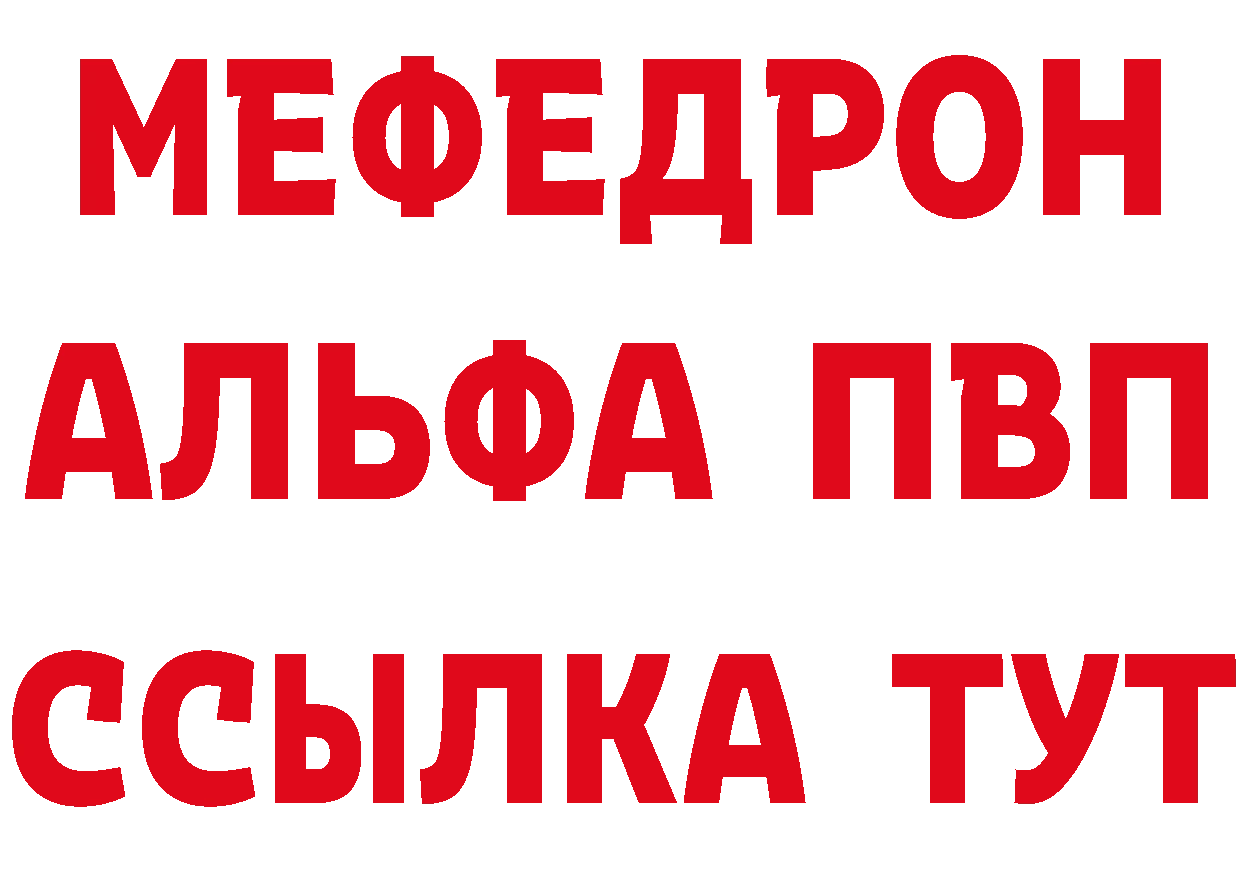 МЕФЕДРОН
АЛЬФА ПВП
ССЫЛКА ТУТ